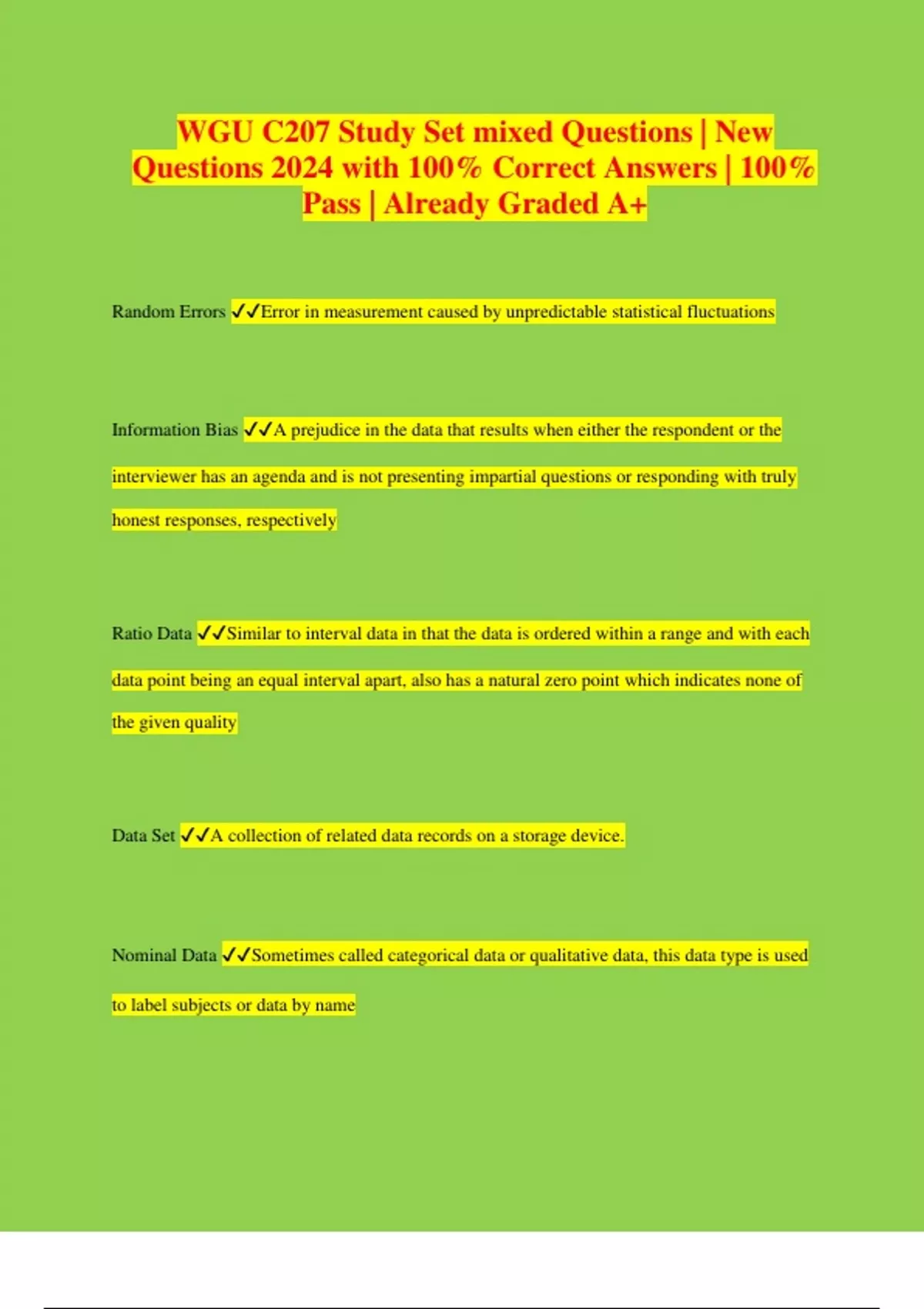 WGU C207 Study Set mixed Questions | New Questions 2024 with 100% Correct Answers | 100% Pass | Already Graded A+

Random Errors ✓✓Error in measurement caused by unpredictable statistical fluctuations

Information Bias ✓✓A prejudice in the data that results when either the respondent or the interviewer has an agenda and is not presenting impartial questions or responding with truly honest responses, respectively

Ratio Data ✓✓Similar to interval data in that the data is ordered within a range and with each data point being an equal interval apart, also has a natural zero point which indicates none of the given quality

Data Set ✓✓A collection of related data records on a storage device.

Nominal Data ✓✓Sometimes called categorical data or qualitative data, this data type is used to label subjects or data by name